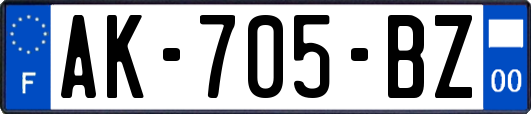 F

AK-705-BZ

00